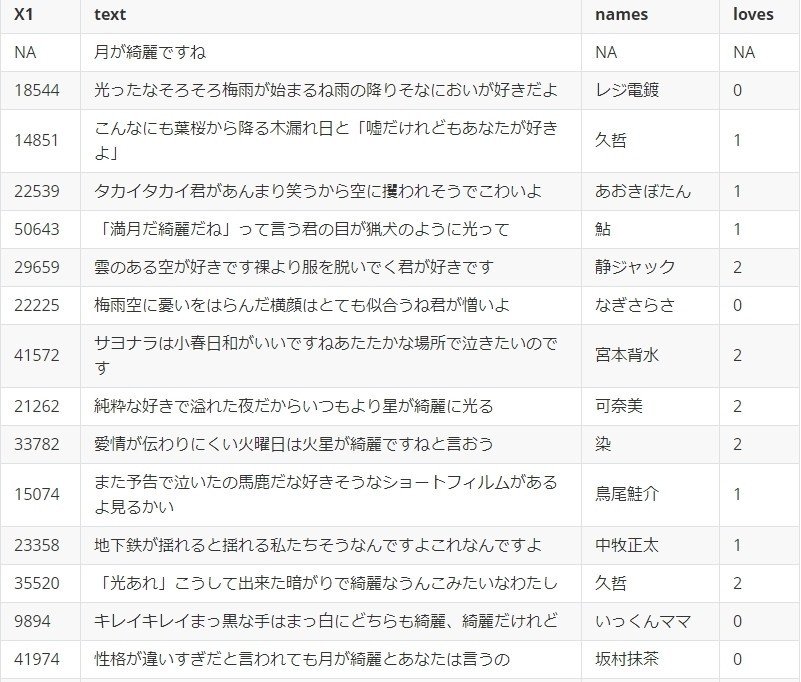 | X1 | text | names | loves |
|---|---|---|---|
| NA | 月が綺麗ですね | NA | NA |
| 18544 | 光ったなそろそろ梅雨が始まるね雨の降りそなにおいが好きだよ | レジ電鍍 | 0 |
| 14851 | こんなにも葉桜から降る木漏れ日と「嘘だけれどもあなたが好きよ」 | 久哲 | 1 |
| 22539 | タカイタカイ君があんまり笑うから空に攫われそうでこわいよ | あおきぼたん | 1 |
| 50643 | 「満月だ綺麗だね」って言う君の目が猟犬のように光って | 鮎 | 1 |
| 29659 | 雲のある空が好きです裸より服を脱いでく君が好きです | 静ジャック | 2 |
| 22225 | 梅雨空に憂いをはらんだ横顔はとても似合うね君が憎いよ | なぎさらさ | 0 |
| 41572 | サヨナラは小春日和がいいですねあたたかな場所で泣きたいのです | 宮本背水 | 2 |
| 21262 | 純粋な好きで溢れた夜だからいつもより星が綺麗に光る | 可奈美 | 2 |
| 33782 | 愛情が伝わりにくい火曜日は火星が綺麗ですねと言おう | 染 | 2 |
| 15074 | また予告で泣いたの馬鹿だな好きそうなショートフィルムがあるよ見るかい | 鳥尾鮭介 | 1 |
| 23358 | 地下鉄が揺れると揺れる私たちそうなんですよこれなんですよ | 中牧正太 | 1 |
| 35520 | 「光あれ」こうして出来た暗がりで綺麗なうんこみたいなわたし | 久哲 | 2 |
| 9894 | キレイキレイまっ黒な手はまっ白にどちらも綺麗、綺麗だけれど | いっくんママ | 0 |
| 41974 | 性格が違いすぎだと言われても月が綺麗とあなたは言うの | 坂村抹茶 | 0 |